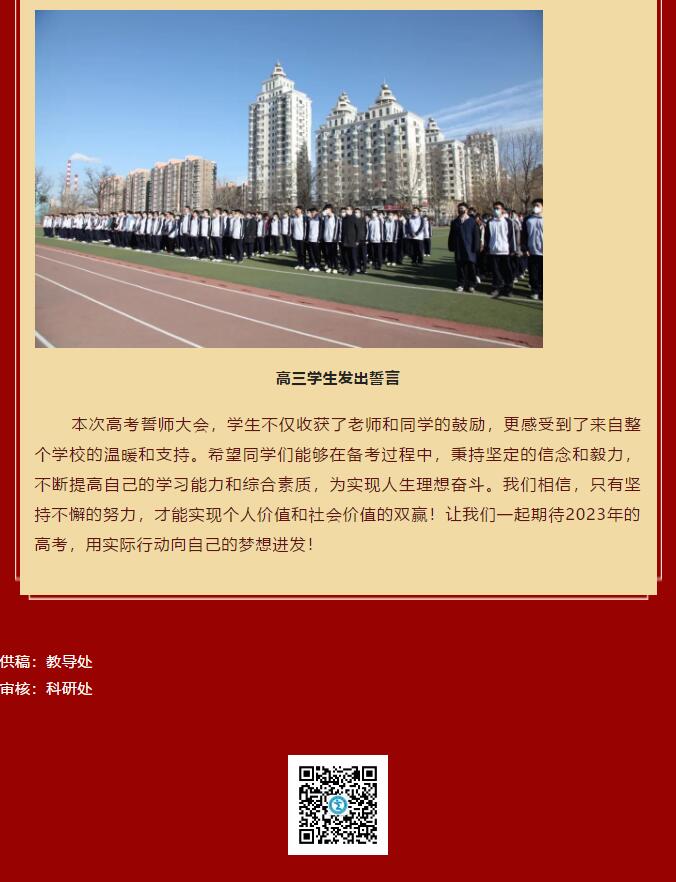 高三学生发出誓言

本次高考誓师大会，学生不仅收获了老师和同学的鼓励，更感受到了来自整个学校的温暖和支持。希望同学们能够在备考过程中，秉持坚定的信念和毅力，不断提高自己的学习能力和综合素质，为实现人生理想奋斗。我们相信，只有坚持不懈的努力，才能实现个人价值和社会价值的双赢！让我们一起期待2023年的高考，用实际行动向自己的梦想进发！

供稿：教导处
审核：科研处